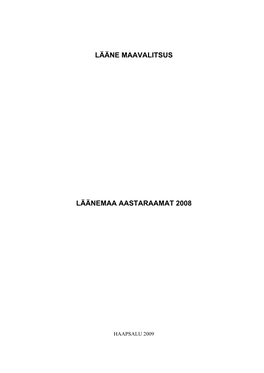 LÄÄNE MAAVALITSUS

LÄÄNEMAA AASTARAAMAT 2008

HAAPSALU 2009